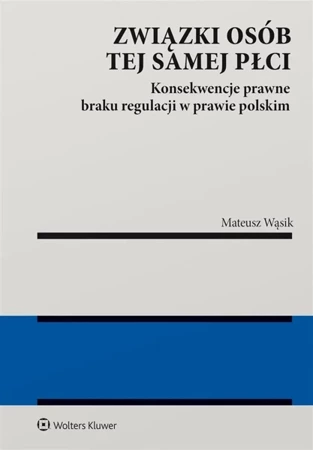 ZWIĄZKI OSÓB
TEJ SAMEJ PŁCI

Konsekwencje prawne braku regulacji w prawie polskim

Mateusz Wąsik

Wolters Kluwer